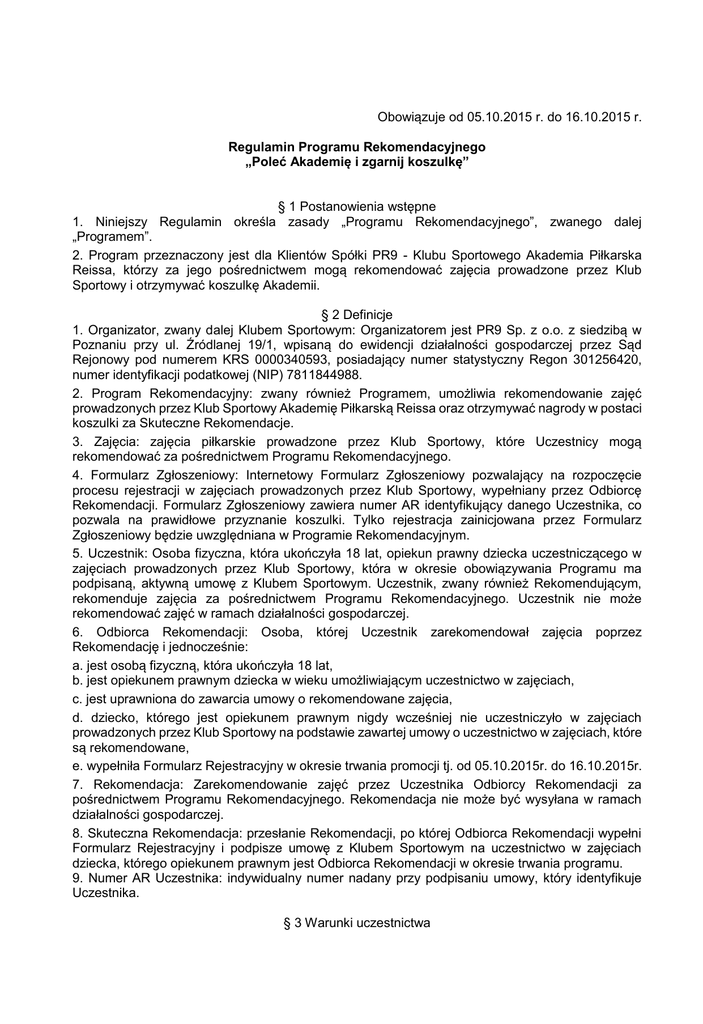 Obowiązuje od 05.10.2015 r. do 16.10.2015 r.

Regulamin Programu Rekomendacyjnego
„Poleć Akademię i zgarnij koszulkę”

§ 1 Postanowienia wstępne
1. Niniejszy Regulamin określa zasady „Programu Rekomendacyjnego”, zwanego dalej „Programem”.
2. Program przeznaczony jest dla Klientów Spółki PR9 - Klubu Sportowego Akademia Piłkarska Reissa, którzy za jego pośrednictwem mogą rekomendować zajęcia prowadzone przez Klub Sportowy i otrzymywać koszulkę Akademii.

§ 2 Definicje
1. Organizator, zwany dalej Klubem Sportowym: Organizatorem jest PR9 Sp. z o.o. z siedzibą w Poznaniu przy ul. Źródlanej 19/1, wpisaną do ewidencji działalności gospodarczej przez Sąd Rejonowy pod numerem KRS 0000340593, posiadający numer statystyczny Regon 301256420, numer identyfikacji podatkowej (NIP) 7811844988.
2. Program Rekomendacyjny: zwany również Programem, umożliwia rekomendowanie zajęć prowadzonych przez Klub Sportowy Akademię Piłkarską Reissa oraz otrzymywać nagrody w postaci koszulki za Skuteczne Rekomendacje.
3. Zajęcia: zajęcia piłkarskie prowadzone przez Klub Sportowy, które Uczestnicy mogą rekomendować za pośrednictwem Programu Rekomendacyjnego.
4. Formularz Zgłoszeniowy: Internetowy Formularz Zgłoszeniowy pozwalający na rozpoczęcie procesu rejestracji w zajęciach prowadzonych przez Klub Sportowy, wypełniany przez Odbiorcę Rekomendacji. Formularz Zgłoszeniowy zawiera numer AR identyfikujący danego Uczestnika, co pozwala na prawidłowe przyznanie koszulki. Tylko rejestracja zainicjowana przez Formularz Zgłoszeniowy będzie uwzględniana w Programie Rekomendacyjnym.
5. Uczestnik: Osoba fizyczna, która ukończyła 18 lat, opiekun prawny dziecka uczestniczącego w zajęciach prowadzonych przez Klub Sportowy, która w okresie obowiązywania Programu ma podpisaną, aktywną umowę z Klubem Sportowym. Uczestnik, zwany również Rekomendującym, rekomenduje zajęcia za pośrednictwem Programu Rekomendacyjnego. Uczestnik nie może rekomendować zajęć w ramach działalności gospodarczej.
6. Odbiorca Rekomendacji: Osoba, której Uczestnik zarekomendował zajęcia poprzez Rekomendację i jednocześnie:
a. jest osobą fizyczną, która ukończyła 18 lat,
b. jest opiekunem prawnym dziecka w wieku umożliwiającym uczestnictwo w zajęciach,
c. jest uprawniona do zawarcia umowy o rekomendowane zajęcia,
d. dziecko, którego jest opiekunem prawnym nigdy wcześniej nie uczestniczyło w zajęciach prowadzonych przez Klub Sportowy na podstawie zawartej umowy o uczestnictwo w zajęciach, które są rekomendowane,
e. wypełniła Formularz Rejestracyjny w okresie trwania promocji tj. od 05.10.2015r. do 16.10.2015r.
7. Rekomendacja: Zarekomendowanie zajęć przez Uczestnika Odbiorcy Rekomendacji za pośrednictwem Programu Rekomendacyjnego. Rekomendacja nie może być wysyłana w ramach działalności gospodarczej.
8. Skuteczna Rekomendacja: przesłanie Rekomendacji, po której Odbiorca Rekomendacji wypełni Formularz Rejestracyjny i podpisze umowę z Klubem Sportowym na uczestnictwo w zajęciach dziecka, którego opiekunem prawnym jest Odbiorca Rekomendacji w okresie trwania programu.
9. Numer AR Uczestnika: indywidualny numer nadany przy podpisaniu umowy, który identyfikuje Uczestnika.

§ 3 Warunki uczestnictwa